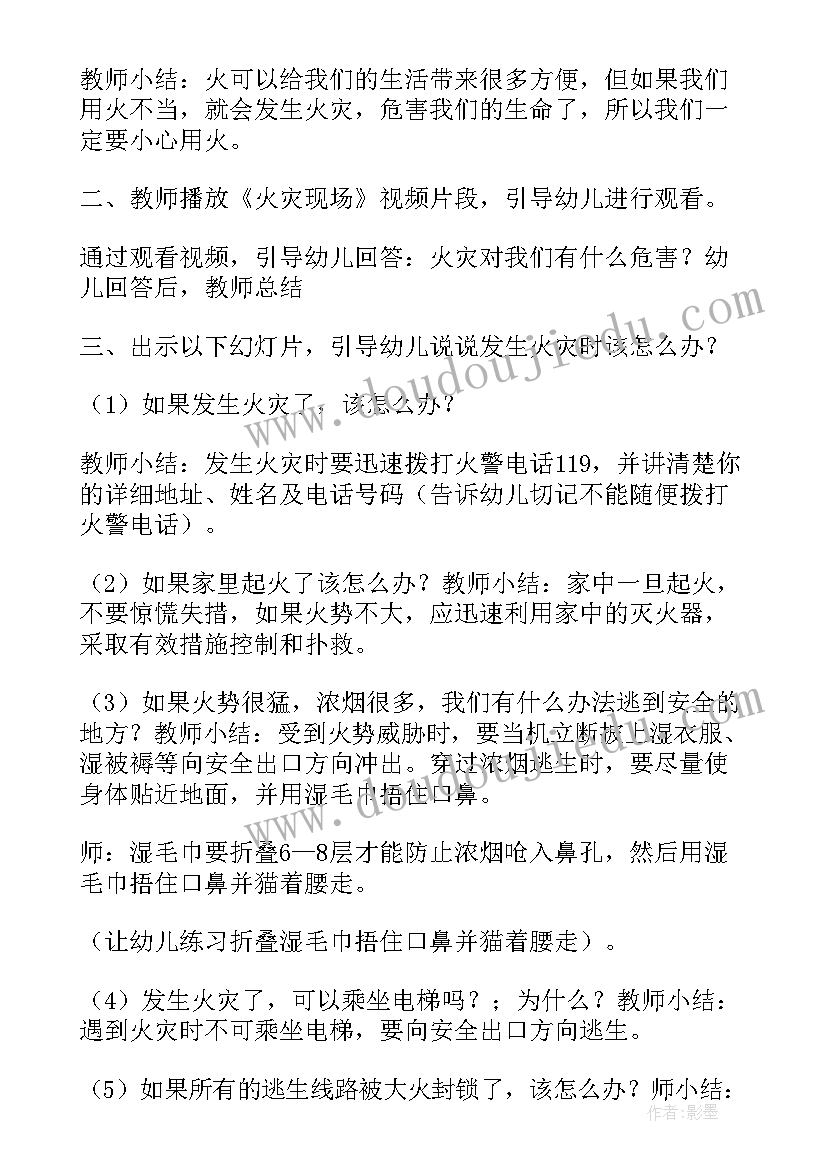 教师小结：火可以给我们的生活带来很多方便，但如果我们用火不当，就会发生火灾，危害我们的生命了，所以我们一定要小心用火。

二、教师播放《火灾现场》视频片段，引导幼儿进行观看。

通过观看视频，引导幼儿回答：火灾对我们有什么危害？幼儿回答后，教师总结

三、出示以下幻灯片，引导幼儿说说发生火灾时该怎么办？

（1）如果发生火灾了，该怎么办？

教师小结：发生火灾时要迅速拨打火警电话119，并讲清楚你的详细地址、姓名及电话号码（告诉幼儿切记不能随便拨打火警电话）。

（2）如果家里起火了该怎么办？教师小结：家中一旦起火，不要惊慌失措，如果火势不大，应迅速利用家中的灭火器，采取有效措施控制和扑救。

（3）如果火势很猛，浓烟很多，我们有什么办法逃到安全的地方？教师小结：受到火势威胁时，要当机立断披上湿衣服、湿被褥等向安全出口方向冲出。穿过浓烟逃生时，要尽量使身体贴近地面，并用湿毛巾捂住口鼻。

师：湿毛巾要折叠6—8层才能防止浓烟呛入鼻孔，然后用湿毛巾捂住口鼻并猫着腰走。

（让幼儿练习折叠湿毛巾捂住口鼻并猫着腰走）。

（4）发生火灾了，可以乘坐电梯吗？；为什么？教师小结：遇到火灾时不可乘坐电梯，要向安全出口方向逃生。

（5）如果所有的逃生线路被大火封锁了，该怎么办？师小结：

www.doudoujiedu.com

作者：影墨